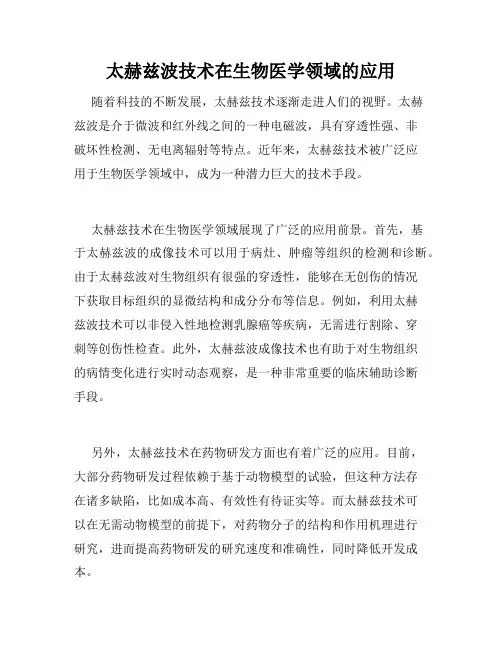 太赫兹波技术在生物医学领域的应用

随着科技的不断发展，太赫兹技术逐渐走进人们的视野。太赫兹波是介于微波和红外线之间的一种电磁波，具有穿透性强、非破坏性检测、无电离辐射等特点。近年来，太赫兹技术被广泛应用于生物医学领域中，成为一种潜力巨大的技术手段。

太赫兹技术在生物医学领域展现了广泛的应用前景。首先，基于太赫兹波的成像技术可以用于病灶、肿瘤等组织的检测和诊断。由于太赫兹波对生物组织有很强的穿透性，能够在无创伤的情况下获取目标组织的显微结构和成分分布等信息。例如，利用太赫兹波技术可以非侵入性地检测乳腺癌等疾病，无需进行割除、穿刺等创伤性检查。此外，太赫兹波成像技术也有助于对生物组织的病情变化进行实时动态观察，是一种非常重要的临床辅助诊断手段。

另外，太赫兹技术在药物研发方面也有着广泛的应用。目前，大部分药物研发过程依赖于基于动物模型的试验，但这种方法存在诸多缺陷，比如成本高、有效性有待证实等。而太赫兹技术可以在无需动物模型的前提下，对药物分子的结构和作用机理进行研究，进而提高药物研发的研究速度和准确性，同时降低开发成本。